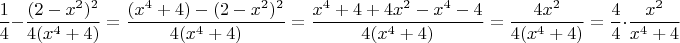 $\frac{1}{4}-\frac{(2-x^2)^2}{4(x^4+4)}=\frac{(x^4+4)-(2-x^2)^2}{4(x^4+4)}=\frac{x^4+4+4x^2-x^4-4}{4(x^4+4)}=\frac{4x^2}{4(x^4+4)}=\frac{4}{4}\cdot\frac{x^2}{x^4+4}$